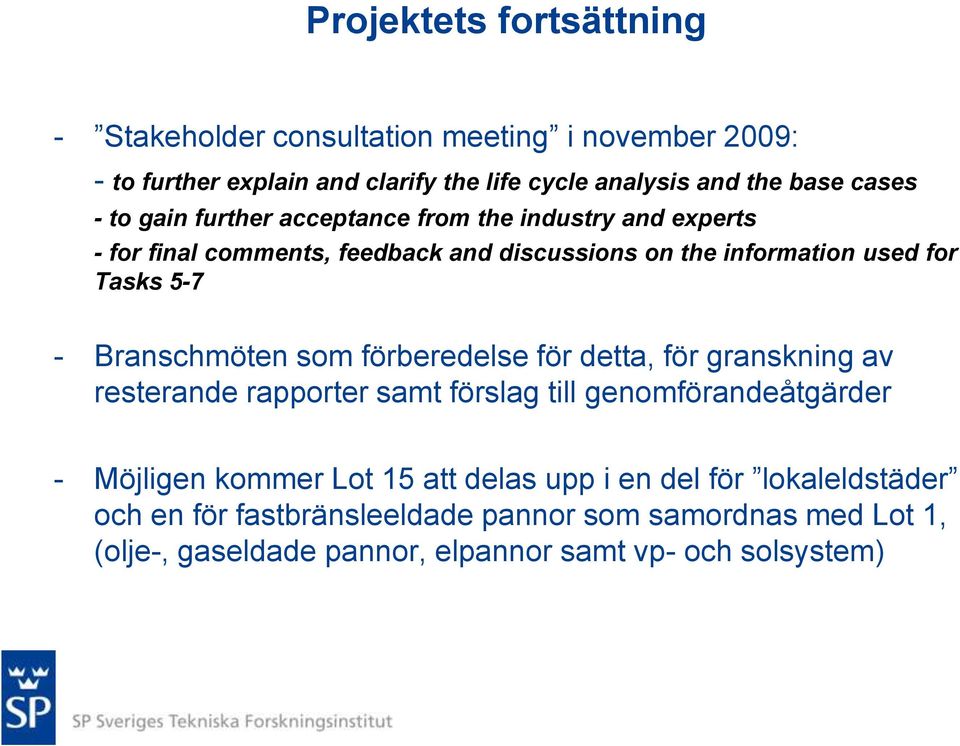 Projektets fortsättning

- ”Stakeholder consultation meeting” i november 2009:

- to further explain and clarify the life cycle analysis and the base cases

- to gain further acceptance from the industry and experts

- for final comments, feedback and discussions on the information used for Tasks 5-7

- Branschmöten som förberedelse för detta, för granskning av resterande rapporter samt förslag till genomförandeåtgärder

- Möjligen kommer Lot 15 att delas upp i en del för ”lokaleldstäder” och en för fastbränsleeldade pannor som samordnas med Lot 1, (olje-, gaseldade pannor, elpannor samt vp- och solsystem)

SP

SP Sveriges Tekniska Forskningsinstitut